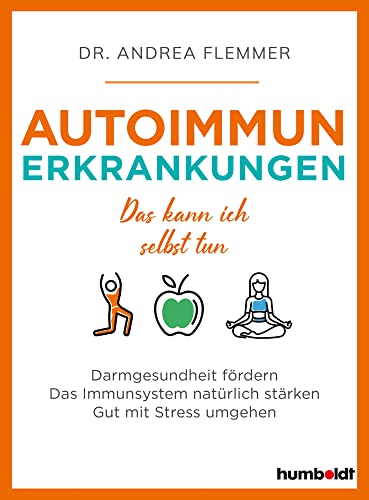 DR. ANDREA FLEMMER

AUTOIMMUN
ERKRANKUNGEN

Das kann ich selbst tun

Darmgesundheit fördern
Das Immunsystem natürlich stärken
Gut mit Stress umgehen

humboldt